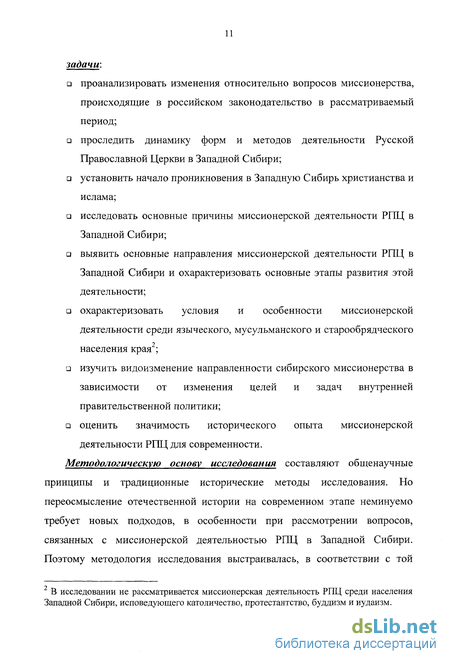 11

задачи:

❑ проанализировать изменения относительно вопросов миссионерства, происходящие в российском законодательство в рассматриваемый период;

❑ проследить динамику форм и методов деятельности Русской Православной Церкви в Западной Сибири;

❑ установить начало проникновения в Западную Сибирь христианства и ислама;

❑ исследовать основные причины миссионерской деятельности РПЦ в Западной Сибири;

❑ выявить основные направления миссионерской деятельности РПЦ в Западной Сибири и охарактеризовать основные этапы развития этой деятельности;

❑ охарактеризовать условия и особенности миссионерской деятельности среди языческого, мусульманского и старообрядческого населения края$^2$;

❑ изучить видоизменение направленности сибирского миссионерства в зависимости от изменения целей и задач внутренней правительственной политики;

❑ оценить значимость исторического опыта миссионерской деятельности РПЦ для современности.

Методологическую основу исследования составляют общенаучные принципы и традиционные исторические методы исследования. Но переосмысление отечественной истории на современном этапе неминуемо требует новых подходов, в особенности при рассмотрении вопросов, связанных с миссионерской деятельностью РПЦ в Западной Сибири. Поэтому методология исследования выстраивалась, в соответствии с той

$^2$ В исследовании не рассматривается миссионерская деятельность РПЦ среди населения Западной Сибири, исповедующего католичество, протестантство, буддизм и иудаизм.

dsLib.net
библиотека диссертаций